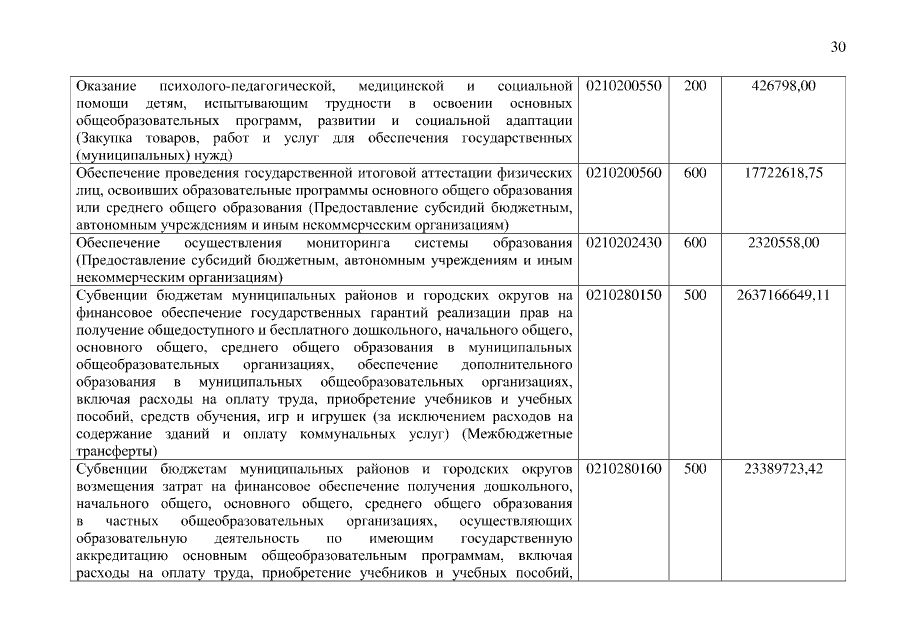 30

| | | | |
|---|---|---|---|
| Оказание психолого-педагогической, медицинской и социальной помощи детям, испытывающим трудности в освоении основных общеобразовательных программ, развитии и социальной адаптации (Закупка товаров, работ и услуг для обеспечения государственных (муниципальных) нужд) | 0210200550 | 200 | 426798,00 |
| Обеспечение проведения государственной итоговой аттестации физических лиц, освоивших образовательные программы основного общего образования или среднего общего образования (Предоставление субсидий бюджетным, автономным учреждениям и иным некоммерческим организациям) | 0210200560 | 600 | 17722618,75 |
| Обеспечение осуществления мониторинга системы образования (Предоставление субсидий бюджетным, автономным учреждениям и иным некоммерческим организациям) | 0210202430 | 600 | 2320558,00 |
| Субвенции бюджетам муниципальных районов и городских округов на финансовое обеспечение государственных гарантий реализации прав на получение общедоступного и бесплатного дошкольного, начального общего, основного общего, среднего общего образования в муниципальных общеобразовательных организациях, обеспечение дополнительного образования в муниципальных общеобразовательных организациях, включая расходы на оплату труда, приобретение учебников и учебных пособий, средств обучения, игр и игрушек (за исключением расходов на содержание зданий и оплату коммунальных услуг) (Межбюджетные трансферты) | 0210280150 | 500 | 2637166649,11 |
| Субвенции бюджетам муниципальных районов и городских округов возмещения затрат на финансовое обеспечение получения дошкольного, начального общего, основного общего, среднего общего образования в частных общеобразовательных организациях, осуществляющих образовательную деятельность по имеющим государственную аккредитацию основным общеобразовательным программам, включая расходы на оплату труда, приобретение учебников и учебных пособий, | 0210280160 | 500 | 23389723,42 |